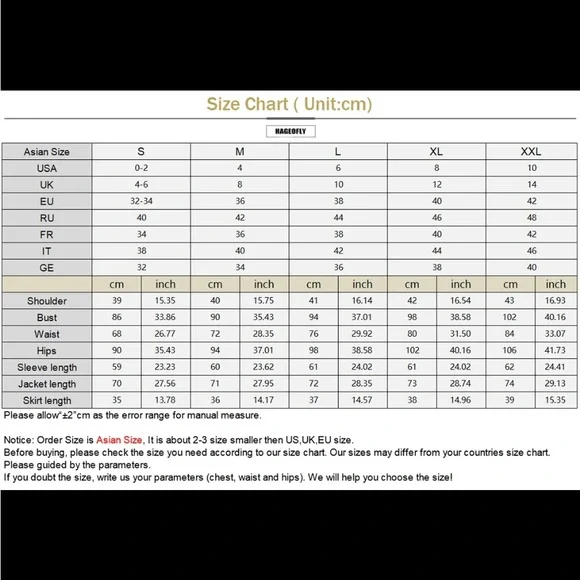 Size Chart ( Unit:cm)

HAGEOFLY

| Asian Size | S | | M | | L | | XL | | XXL | |
|---|---|---|---|---|---|---|---|---|---|---|
| USA | 0-2 | | 4 | | 6 | | 8 | | 10 | |
| UK | 4-6 | | 8 | | 10 | | 12 | | 14 | |
| EU | 32-34 | | 36 | | 38 | | 40 | | 42 | |
| RU | 40 | | 42 | | 44 | | 46 | | 48 | |
| FR | 34 | | 36 | | 38 | | 40 | | 42 | |
| IT | 38 | | 40 | | 42 | | 44 | | 46 | |
| GE | 32 | | 34 | | 36 | | 38 | | 40 | |
| | cm | inch | cm | inch | cm | inch | cm | inch | cm | inch |
| Shoulder | 39 | 15.35 | 40 | 15.75 | 41 | 16.14 | 42 | 16.54 | 43 | 16.93 |
| Bust | 86 | 33.86 | 90 | 35.43 | 94 | 37.01 | 98 | 38.58 | 102 | 40.16 |
| Waist | 68 | 26.77 | 72 | 28.35 | 76 | 29.92 | 80 | 31.50 | 84 | 33.07 |
| Hips | 90 | 35.43 | 94 | 37.01 | 98 | 38.58 | 102 | 40.16 | 106 | 41.73 |
| Sleeve length | 59 | 23.23 | 60 | 23.62 | 61 | 24.02 | 61 | 24.02 | 62 | 24.41 |
| Jacket length | 70 | 27.56 | 71 | 27.95 | 72 | 28.35 | 73 | 28.74 | 74 | 29.13 |
| Skirt length | 35 | 13.78 | 36 | 14.17 | 37 | 14.57 | 38 | 14.96 | 39 | 15.35 |

Please allow"±2"cm as the error range for manual measure.

Notice: Order Size is Asian Size, It is about 2-3 size smaller then US,UK,EU size.
Before buying, please check the size you need according to our size chart. Our sizes may differ from your countries size chart.
Please guided by the parameters.
If you doubt the size, write us your parameters (chest, waist and hips). We will help you choose the size!